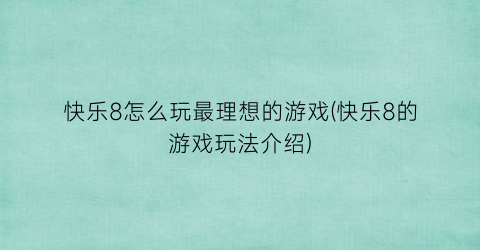 快乐8怎么玩最理想的游戏(快乐8的游戏玩法介绍)